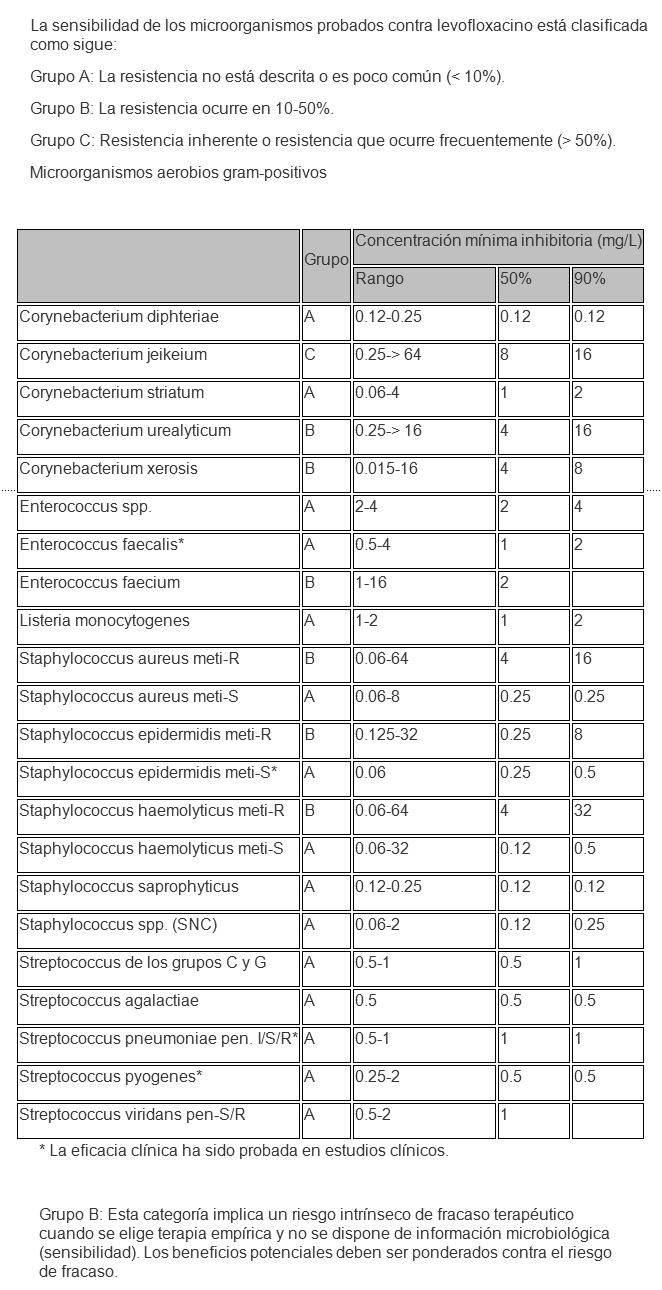 La sensibilidad de los microorganismos probados contra levofloxacino está clasificada como sigue:

Grupo A: La resistencia no está descrita o es poco común (< 10%).

Grupo B: La resistencia ocurre en 10-50%.

Grupo C: Resistencia inherente o resistencia que ocurre frecuentemente (> 50%).

Microorganismos aerobios gram-positivos

| | Grupo | Concentración mínima inhibitoria (mg/L) Rango | 50% | 90% |
|---|---|---|---|---|
| Corynebacterium diphteriae | A | 0.12-0.25 | 0.12 | 0.12 |
| Corynebacterium jeikeium | C | 0.25-> 64 | 8 | 16 |
| Corynebacterium striatum | A | 0.06-4 | 1 | 2 |
| Corynebacterium urealyticum | B | 0.25-> 16 | 4 | 16 |
| Corynebacterium xerosis | B | 0.015-16 | 4 | 8 |
| Enterococcus spp. | A | 2-4 | 2 | 4 |
| Enterococcus faecalis* | A | 0.5-4 | 1 | 2 |
| Enterococcus faecium | B | 1-16 | 2 | |
| Listeria monocytogenes | A | 1-2 | 1 | 2 |
| Staphylococcus aureus meti-R | B | 0.06-64 | 4 | 16 |
| Staphylococcus aureus meti-S | A | 0.06-8 | 0.25 | 0.25 |
| Staphylococcus epidermidis meti-R | B | 0.125-32 | 0.25 | 8 |
| Staphylococcus epidermidis meti-S* | A | 0.06 | 0.25 | 0.5 |
| Staphylococcus haemolyticus meti-R | B | 0.06-64 | 4 | 32 |
| Staphylococcus haemolyticus meti-S | A | 0.06-32 | 0.12 | 0.5 |
| Staphylococcus saprophyticus | A | 0.12-0.25 | 0.12 | 0.12 |
| Staphylococcus spp. (SNC) | A | 0.06-2 | 0.12 | 0.25 |
| Streptococcus de los grupos C y G | A | 0.5-1 | 0.5 | 1 |
| Streptococcus agalactiae | A | 0.5 | 0.5 | 0.5 |
| Streptococcus pneumoniae pen. I/S/R* | A | 0.5-1 | 1 | 1 |
| Streptococcus pyogenes* | A | 0.25-2 | 0.5 | 0.5 |
| Streptococcus viridans pen-S/R | A | 0.5-2 | 1 | |

* La eficacia clínica ha sido probada en estudios clínicos.

Grupo B: Esta categoría implica un riesgo intrínseco de fracaso terapéutico cuando se elige terapia empírica y no se dispone de información microbiológica (sensibilidad). Los beneficios potenciales deben ser ponderados contra el riesgo de fracaso.